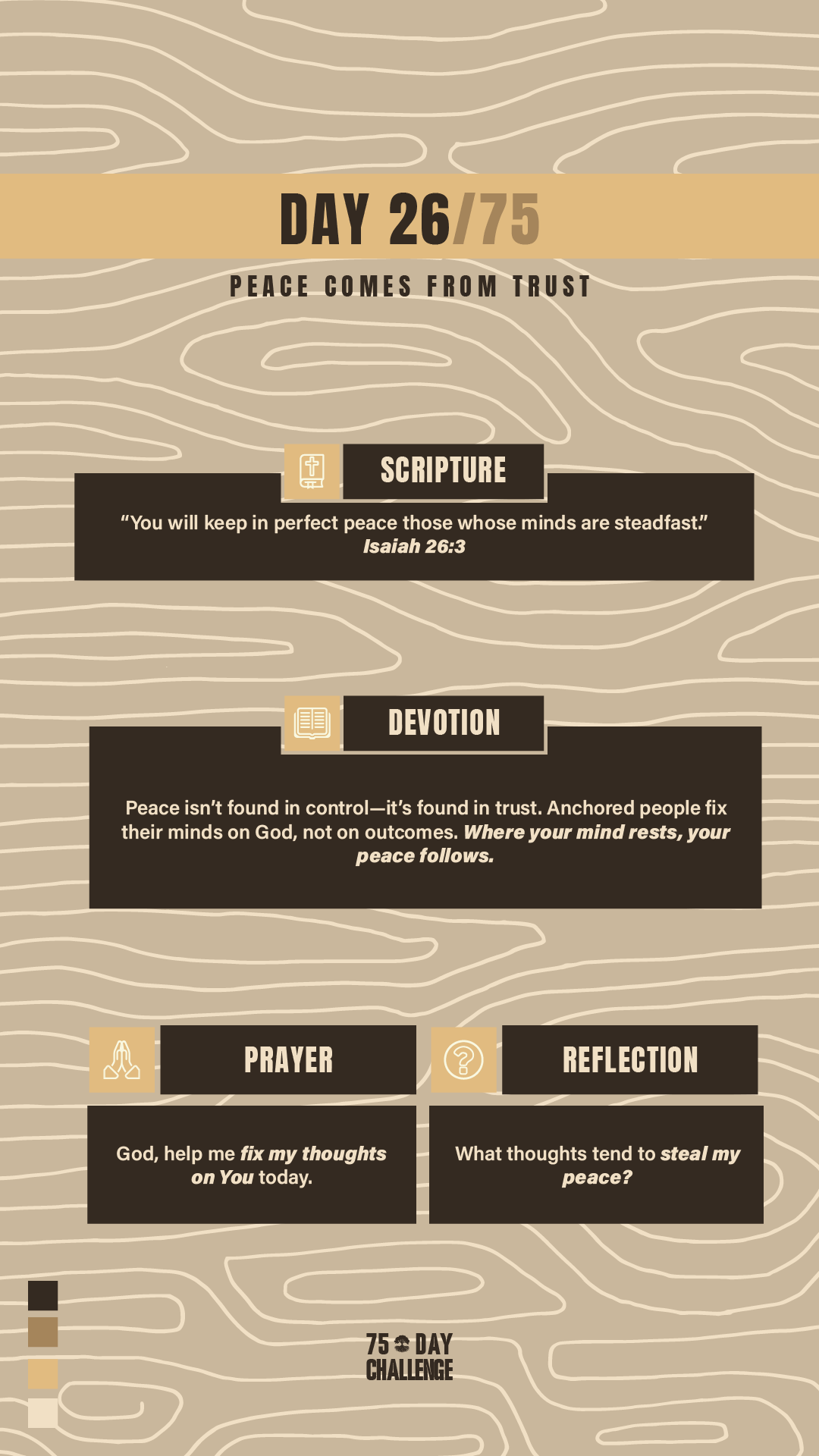 DAY 26/75

PEACE COMES FROM TRUST

SCRIPTURE

"You will keep in perfect peace those whose minds are steadfast."
Isaiah 26:3

DEVOTION

Peace isn't found in control—it's found in trust. Anchored people fix their minds on God, not on outcomes. Where your mind rests, your peace follows.

PRAYER

God, help me fix my thoughts on You today.

REFLECTION

What thoughts tend to steal my peace?

75 DAY
CHALLENGE